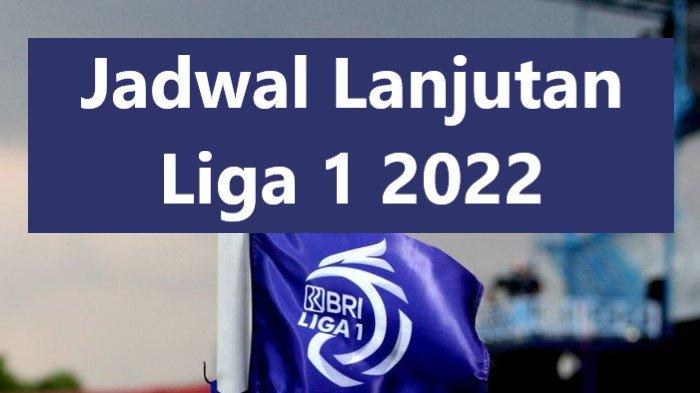 Jadwal Lanjutan Liga 1 2022

BRI
LIGA 1